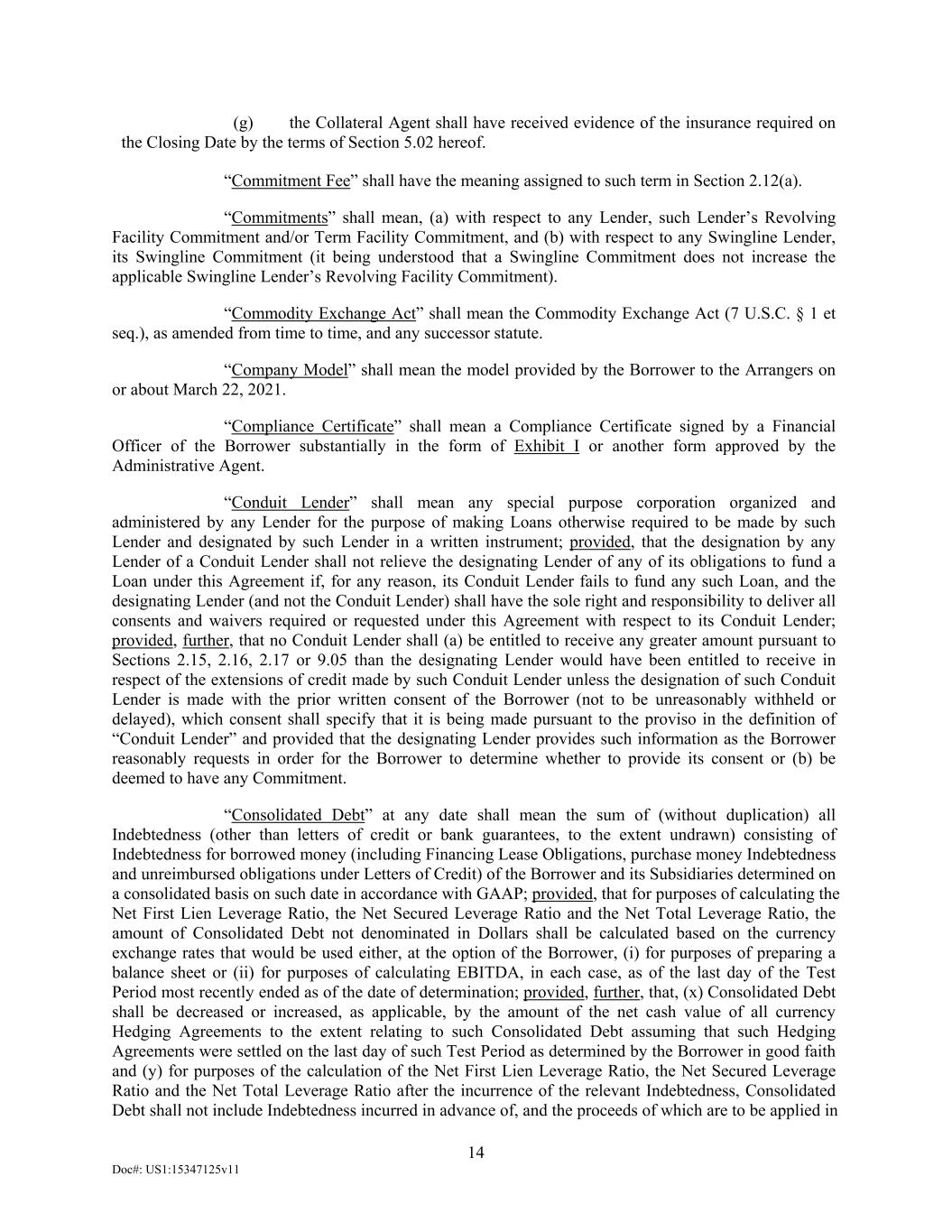 (g) the Collateral Agent shall have received evidence of the insurance required on the Closing Date by the terms of Section 5.02 hereof.

“Commitment Fee” shall have the meaning assigned to such term in Section 2.12(a).

“Commitments” shall mean, (a) with respect to any Lender, such Lender’s Revolving Facility Commitment and/or Term Facility Commitment, and (b) with respect to any Swingline Lender, its Swingline Commitment (it being understood that a Swingline Commitment does not increase the applicable Swingline Lender’s Revolving Facility Commitment).

“Commodity Exchange Act” shall mean the Commodity Exchange Act (7 U.S.C. § 1 et seq.), as amended from time to time, and any successor statute.

“Company Model” shall mean the model provided by the Borrower to the Arrangers on or about March 22, 2021.

“Compliance Certificate” shall mean a Compliance Certificate signed by a Financial Officer of the Borrower substantially in the form of Exhibit I or another form approved by the Administrative Agent.

“Conduit Lender” shall mean any special purpose corporation organized and administered by any Lender for the purpose of making Loans otherwise required to be made by such Lender and designated by such Lender in a written instrument; provided, that the designation by any Lender of a Conduit Lender shall not relieve the designating Lender of any of its obligations to fund a Loan under this Agreement if, for any reason, its Conduit Lender fails to fund any such Loan, and the designating Lender (and not the Conduit Lender) shall have the sole right and responsibility to deliver all consents and waivers required or requested under this Agreement with respect to its Conduit Lender; provided, further, that no Conduit Lender shall (a) be entitled to receive any greater amount pursuant to Sections 2.15, 2.16, 2.17 or 9.05 than the designating Lender would have been entitled to receive in respect of the extensions of credit made by such Conduit Lender unless the designation of such Conduit Lender is made with the prior written consent of the Borrower (not to be unreasonably withheld or delayed), which consent shall specify that it is being made pursuant to the proviso in the definition of “Conduit Lender” and provided that the designating Lender provides such information as the Borrower reasonably requests in order for the Borrower to determine whether to provide its consent or (b) be deemed to have any Commitment.

“Consolidated Debt” at any date shall mean the sum of (without duplication) all Indebtedness (other than letters of credit or bank guarantees, to the extent undrawn) consisting of Indebtedness for borrowed money (including Financing Lease Obligations, purchase money Indebtedness and unreimbursed obligations under Letters of Credit) of the Borrower and its Subsidiaries determined on a consolidated basis on such date in accordance with GAAP; provided, that for purposes of calculating the Net First Lien Leverage Ratio, the Net Secured Leverage Ratio and the Net Total Leverage Ratio, the amount of Consolidated Debt not denominated in Dollars shall be calculated based on the currency exchange rates that would be used either, at the option of the Borrower, (i) for purposes of preparing a balance sheet or (ii) for purposes of calculating EBITDA, in each case, as of the last day of the Test Period most recently ended as of the date of determination; provided, further, that, (x) Consolidated Debt shall be decreased or increased, as applicable, by the amount of the net cash value of all currency Hedging Agreements to the extent relating to such Consolidated Debt assuming that such Hedging Agreements were settled on the last day of such Test Period as determined by the Borrower in good faith and (y) for purposes of the calculation of the Net First Lien Leverage Ratio, the Net Secured Leverage Ratio and the Net Total Leverage Ratio after the incurrence of the relevant Indebtedness, Consolidated Debt shall not include Indebtedness incurred in advance of, and the proceeds of which are to be applied in

14

Doc#: US1:15347125v11